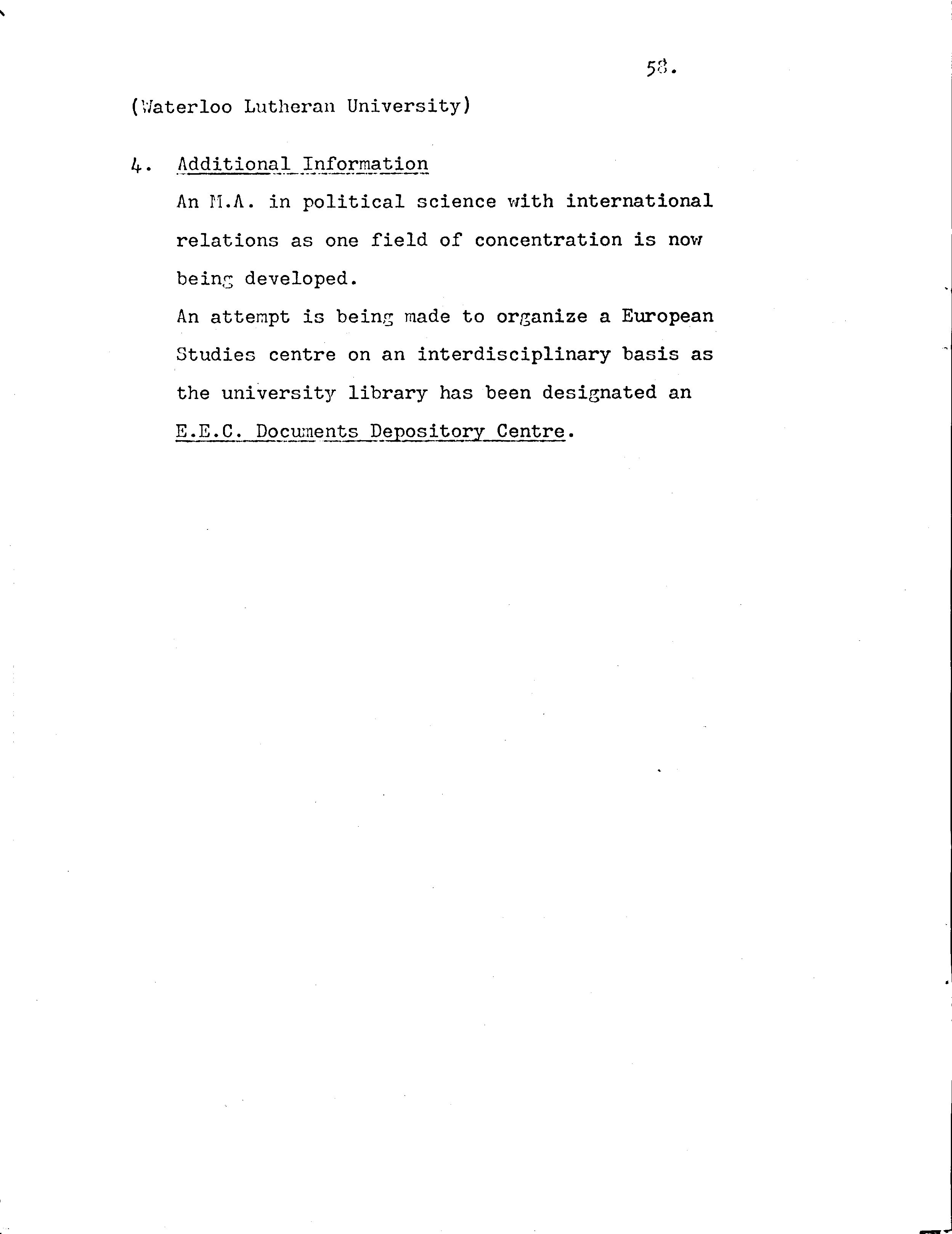 58.

(Waterloo Lutheran University)

4. Additional Information

An M.A. in political science with international relations as one field of concentration is now being developed.

An attempt is being made to organize a European Studies centre on an interdisciplinary basis as the university library has been designated an E.E.C. Documents Depository Centre.